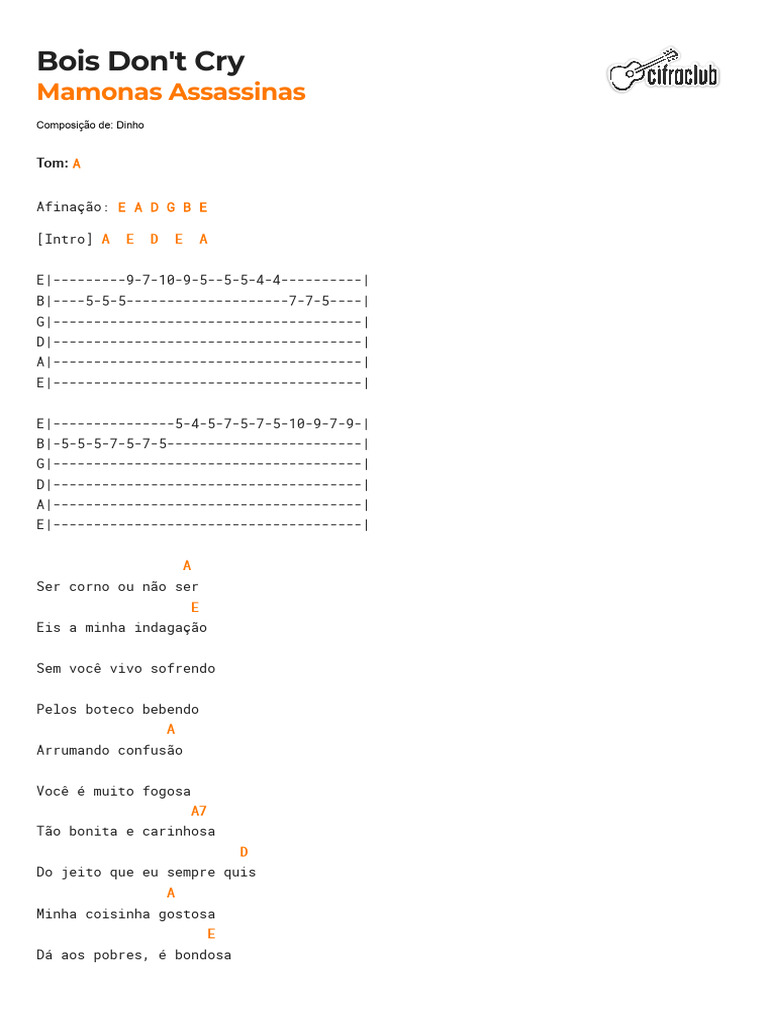 Bois Don't Cry
Mamonas Assassinas

cifraclub

Composição de: Dinho

Tom: A

Afinação: E A D G B E

[Intro] A E D E A

E|---------9-7-10-9-5--5-5-4-4----------|
B|----5-5-5--------------------7-7-5----|
G|--------------------------------------|
D|--------------------------------------|
A|--------------------------------------|
E|--------------------------------------|

E|---------------5-4-5-7-5-7-5-10-9-7-9-|
B|-5-5-5-7-5-7-5------------------------|
G|--------------------------------------|
D|--------------------------------------|
A|--------------------------------------|
E|--------------------------------------|

A
Ser corno ou não ser
E
Eis a minha indagação

Sem você vivo sofrendo

Pelos boteco bebendo
A
Arrumando confusão

Você é muito fogosa
A7
Tão bonita e carinhosa
D
Do jeito que eu sempre quis
A
Minha coisinha gostosa
E
Dá aos pobres, é bondosa